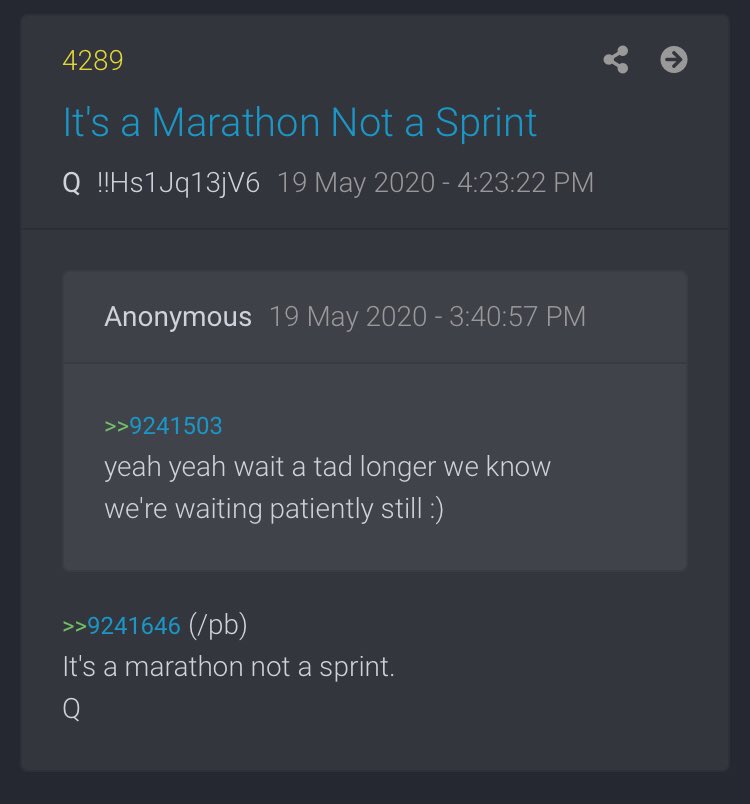 4289

It's a Marathon Not a Sprint

Q !!Hs1Jq13jV6 19 May 2020 - 4:23:22 PM

Anonymous 19 May 2020 - 3:40:57 PM

>>9241503
yeah yeah wait a tad longer we know we're waiting patiently still :)

>>9241646 (/pb)
It's a marathon not a sprint.
Q